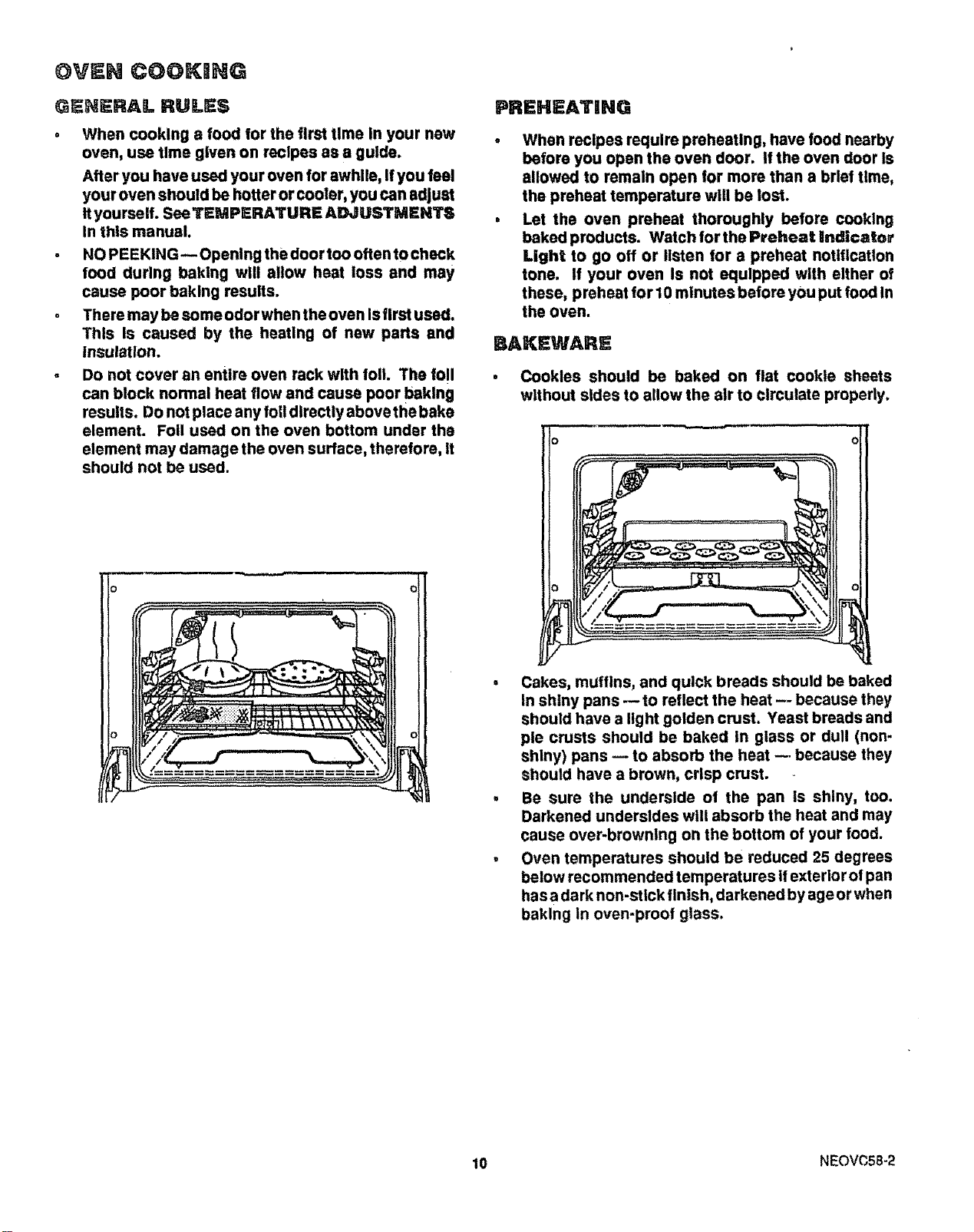 OVEN COOKING

GENERAL RULES

• When cooking a food for the first time in your new oven, use time given on recipes as a guide.

After you have used your oven for awhile, if you feel your oven should be hotter or cooler, you can adjust it yourself. See TEMPERATURE ADJUSTMENTS in this manual.

• NO PEEKING—Opening the door too often to check food during baking will allow heat loss and may cause poor baking results.

• There may be some odor when the oven is first used. This is caused by the heating of new parts and insulation.

• Do not cover an entire oven rack with foil. The foil can block normal heat flow and cause poor baking results. Do not place any foil directly above the bake element. Foil used on the oven bottom under the element may damage the oven surface, therefore, it should not be used.

PREHEATING

• When recipes require preheating, have food nearby before you open the oven door. If the oven door is allowed to remain open for more than a brief time, the preheat temperature will be lost.

• Let the oven preheat thoroughly before cooking baked products. Watch for the Preheat Indicator Light to go off or listen for a preheat notification tone. If your oven is not equipped with either of these, preheat for 10 minutes before you put food in the oven.

BAKEWARE

• Cookies should be baked on flat cookie sheets without sides to allow the air to circulate properly.

• Cakes, muffins, and quick breads should be baked in shiny pans — to reflect the heat — because they should have a light golden crust. Yeast breads and pie crusts should be baked in glass or dull (non-shiny) pans — to absorb the heat — because they should have a brown, crisp crust.

• Be sure the underside of the pan is shiny, too. Darkened undersides will absorb the heat and may cause over-browning on the bottom of your food.

• Oven temperatures should be reduced 25 degrees below recommended temperatures if exterior of pan has a dark non-stick finish, darkened by age or when baking in oven-proof glass.

10

NEOVC58-2